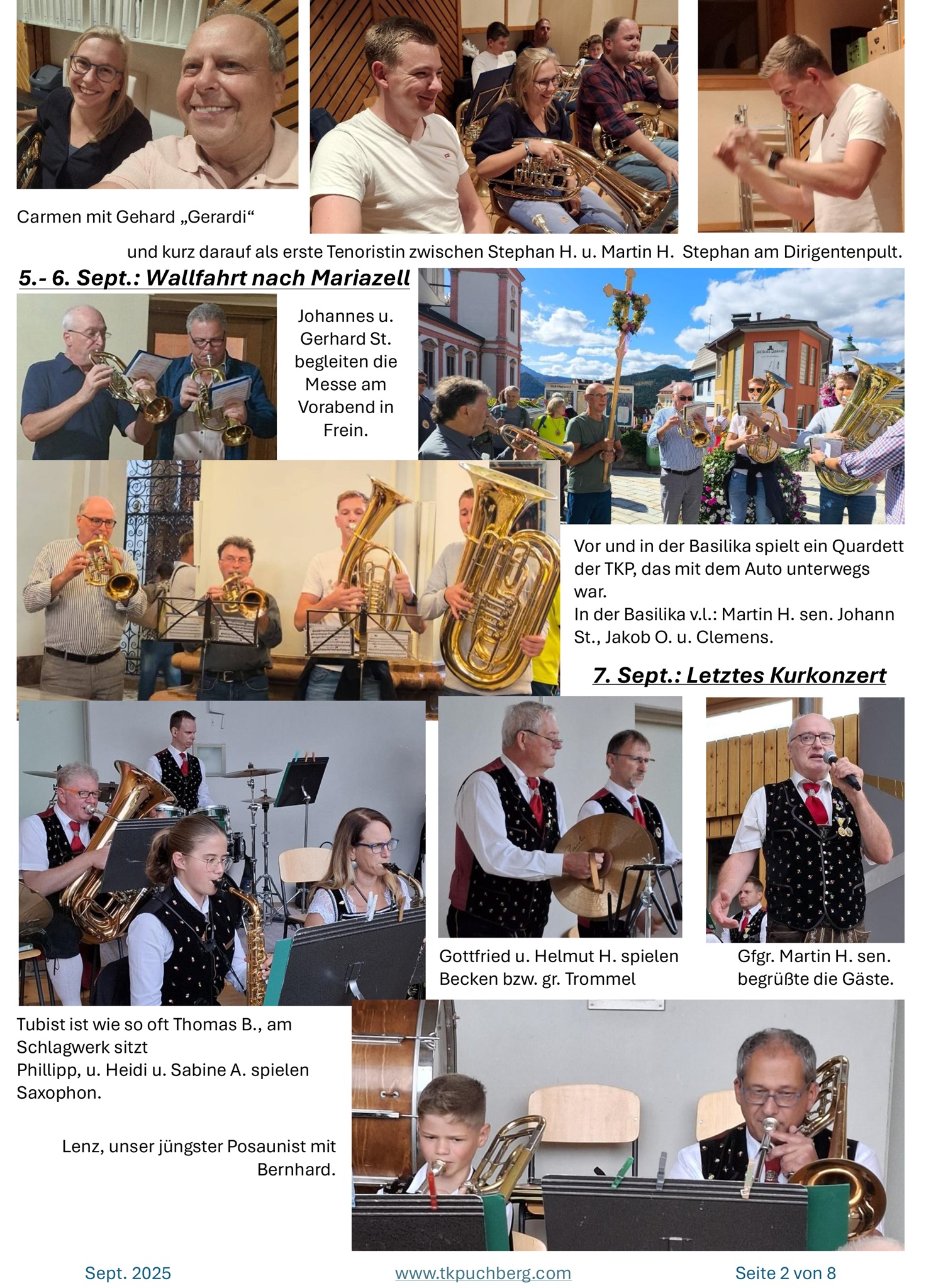 Carmen mit Gehard „Gerardi“

und kurz darauf als erste Tenoristin zwischen Stephan H. u. Martin H. Stephan am Dirigentenpult.

5.- 6. Sept.: Wallfahrt nach Mariazell

Johannes u. Gerhard St. begleiten die Messe am Vorabend in Frein.

Vor und in der Basilika spielt ein Quardett der TKP, das mit dem Auto unterwegs war.
In der Basilika v.l.: Martin H. sen. Johann St., Jakob O. u. Clemens.

7. Sept.: Letztes Kurkonzert

Gottfried u. Helmut H. spielen Becken bzw. gr. Trommel

Gfgr. Martin H. sen. begrüßte die Gäste.

Tubist ist wie so oft Thomas B., am Schlagwerk sitzt
Phillipp, u. Heidi u. Sabine A. spielen Saxophon.

Lenz, unser jüngster Posaunist mit Bernhard.

Sept. 2025 www.tkpuchberg.com Seite 2 von 8